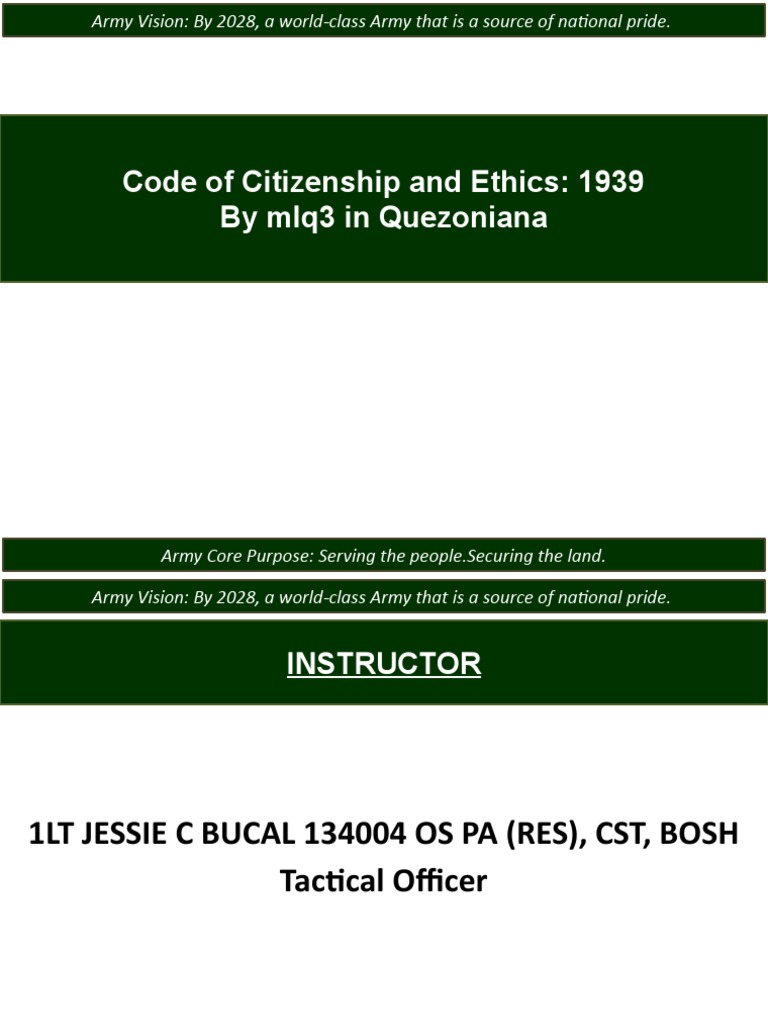 Army Vision: By 2028, a world-class Army that is a source of national pride.

Code of Citizenship and Ethics: 1939
By mlq3 in Quezoniana

Army Core Purpose: Serving the people.Securing the land.

Army Vision: By 2028, a world-class Army that is a source of national pride.

INSTRUCTOR

1LT JESSIE C BUCAL 134004 OS PA (RES), CST, BOSH
Tactical Officer